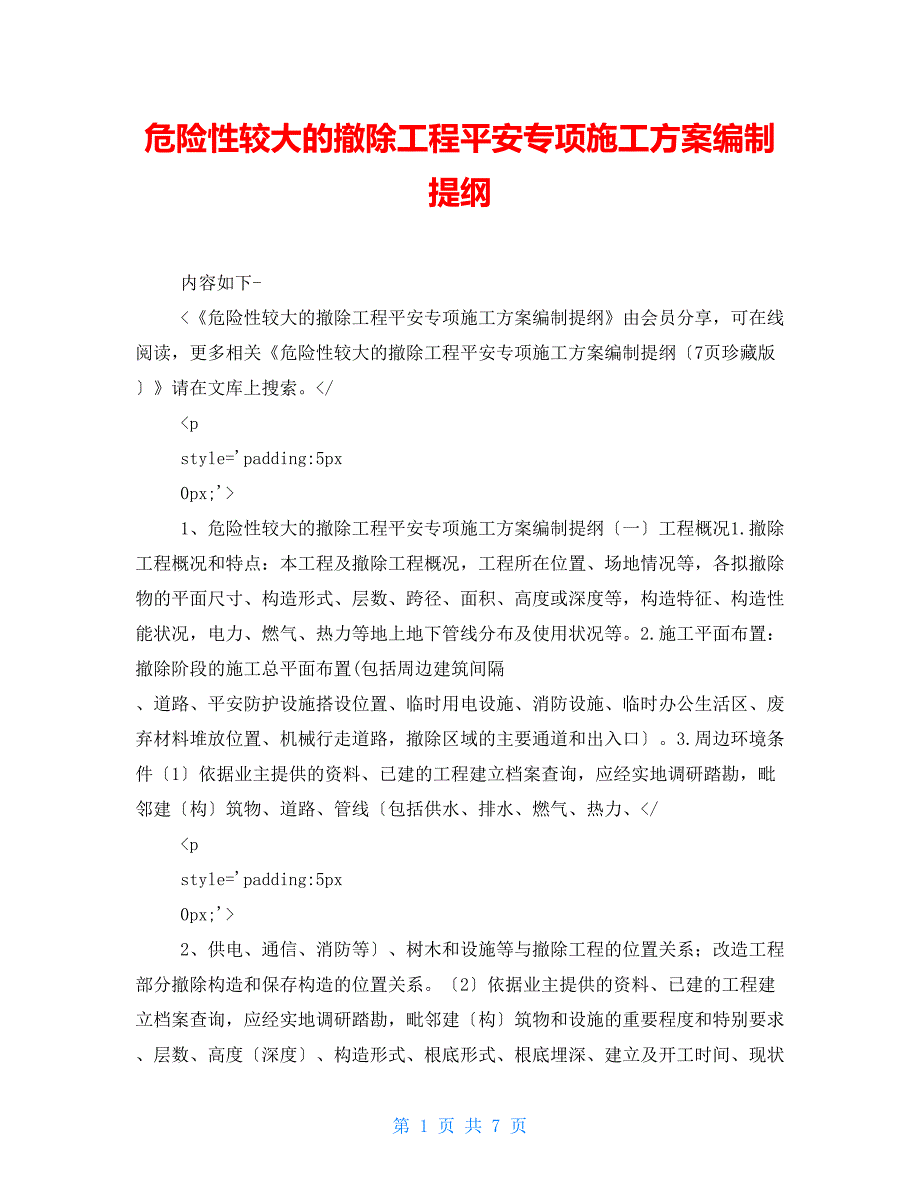 危险性较大的撤除工程平安专项施工方案编制提纲

内容如下-

<《危险性较大的撤除工程平安专项施工方案编制提纲》由会员分享，可在线阅读，更多相关《危险性较大的撤除工程平安专项施工方案编制提纲〔7页珍藏版〕》请在文库上搜索。</

<p

style='padding:5px

0px;'>

1、危险性较大的撤除工程平安专项施工方案编制提纲〔一〕工程概况1.撤除工程概况和特点：本工程及撤除工程概况，工程所在位置、场地情况等，各拟撤除物的平面尺寸、构造形式、层数、跨径、面积、高度或深度等，构造特征、构造性能状况，电力、燃气、热力等地上地下管线分布及使用状况等。2.施工平面布置：撤除阶段的施工总平面布置(包括周边建筑间隔

、道路、平安防护设施搭设位置、临时用电设施、消防设施、临时办公生活区、废弃材料堆放位置、机械行走道路，撤除区域的主要通道和出入口〕。3.周边环境条件〔1〕依据业主提供的资料、已建的工程建立档案查询，应经实地调研踏勘，毗邻建〔构〕筑物、道路、管线〔包括供水、排水、燃气、热力、</

<p

style='padding:5px

0px;'>

2、供电、通信、消防等〕、树木和设施等与撤除工程的位置关系；改造工程部分撤除构造和保存构造的位置关系。〔2〕依据业主提供的资料、已建的工程建立档案查询，应经实地调研踏勘，毗邻建〔构〕筑物和设施的重要程度和特别要求、层数、高度〔深度〕、构造形式、根底形式、根底埋深、建立及开工时间、现状

第 1 页 共 7 页